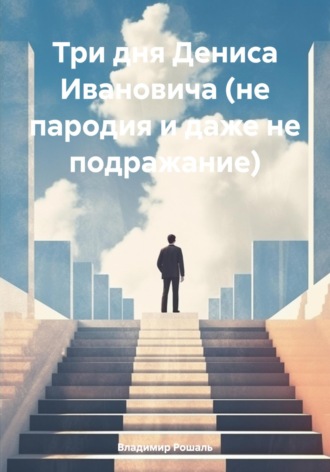 Три дня Дениса Ивановича (не пародия и даже не подражание)

Владимир Рошаль